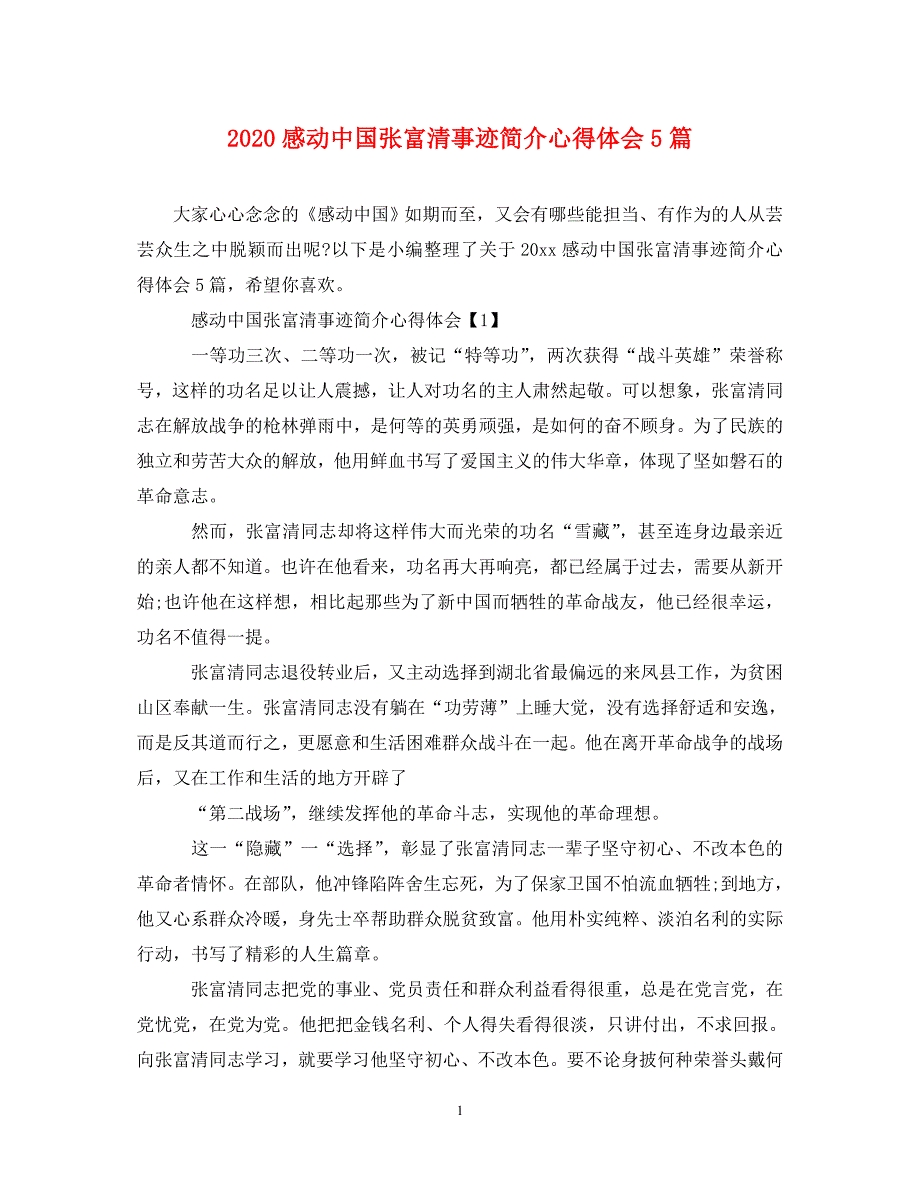 2020 感动中国张富清事迹简介心得体会 5 篇

大家心心念念的《感动中国》如期而至，又会有哪些能担当、有作为的人从芸芸众生之中脱颖而出呢?以下是小编整理了关于 20xx 感动中国张富清事迹简介心得体会 5 篇，希望你喜欢。

感动中国张富清事迹简介心得体会【1】

一等功三次、二等功一次，被记“特等功”，两次获得“战斗英雄”荣誉称号，这样的功名足以让人震撼，让人对功名的主人肃然起敬。可以想象，张富清同志在解放战争的枪林弹雨中，是何等的英勇顽强，是如何的奋不顾身。为了民族的独立和劳苦大众的解放，他用鲜血书写了爱国主义的伟大华章，体现了坚如磐石的革命意志。

然而，张富清同志却将这样伟大而光荣的功名“雪藏”，甚至连身边最亲近的亲人都不知道。也许在他看来，功名再大再响亮，都已经属于过去，需要从新开始;也许他在这样想，相比起那些为了新中国而牺牲的革命战友，他已经很幸运，功名不值得一提。

张富清同志退役转业后，又主动选择到湖北省最偏远的来凤县工作，为贫困山区奉献一生。张富清同志没有躺在“功劳薄”上睡大觉，没有选择舒适和安逸，而是反其道而行之，更愿意和生活困难群众战斗在一起。他在离开革命战争的战场后，又在工作和生活的地方开辟了

“第二战场”，继续发挥他的革命斗志，实现他的革命理想。

这一“隐藏”一“选择”，彰显了张富清同志一辈子坚守初心、不改本色的革命者情怀。在部队，他冲锋陷阵舍生忘死，为了保家卫国不怕流血牺牲;到地方，他又心系群众冷暖，身先士卒帮助群众脱贫致富。他用朴实纯粹、淡泊名利的实际行动，书写了精彩的人生篇章。

张富清同志把党的事业、党员责任和群众利益看得很重，总是在党言党，在党忧党，在党为党。他把把金钱名利、个人得失看得很淡，只讲付出，不求回报。向张富清同志学习，就要学习他坚守初心、不改本色。要不论身披何种荣誉头戴何

1